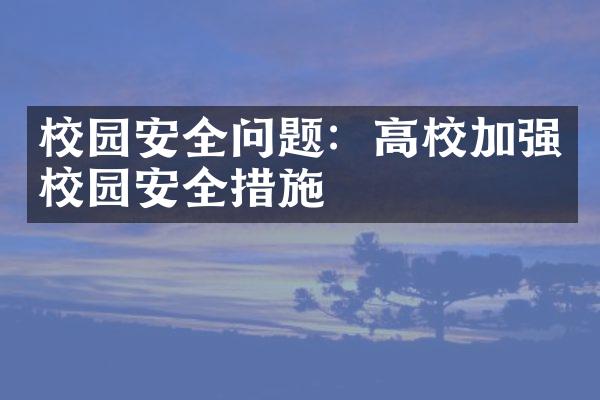 校园安全问题：高校加强校园安全措施